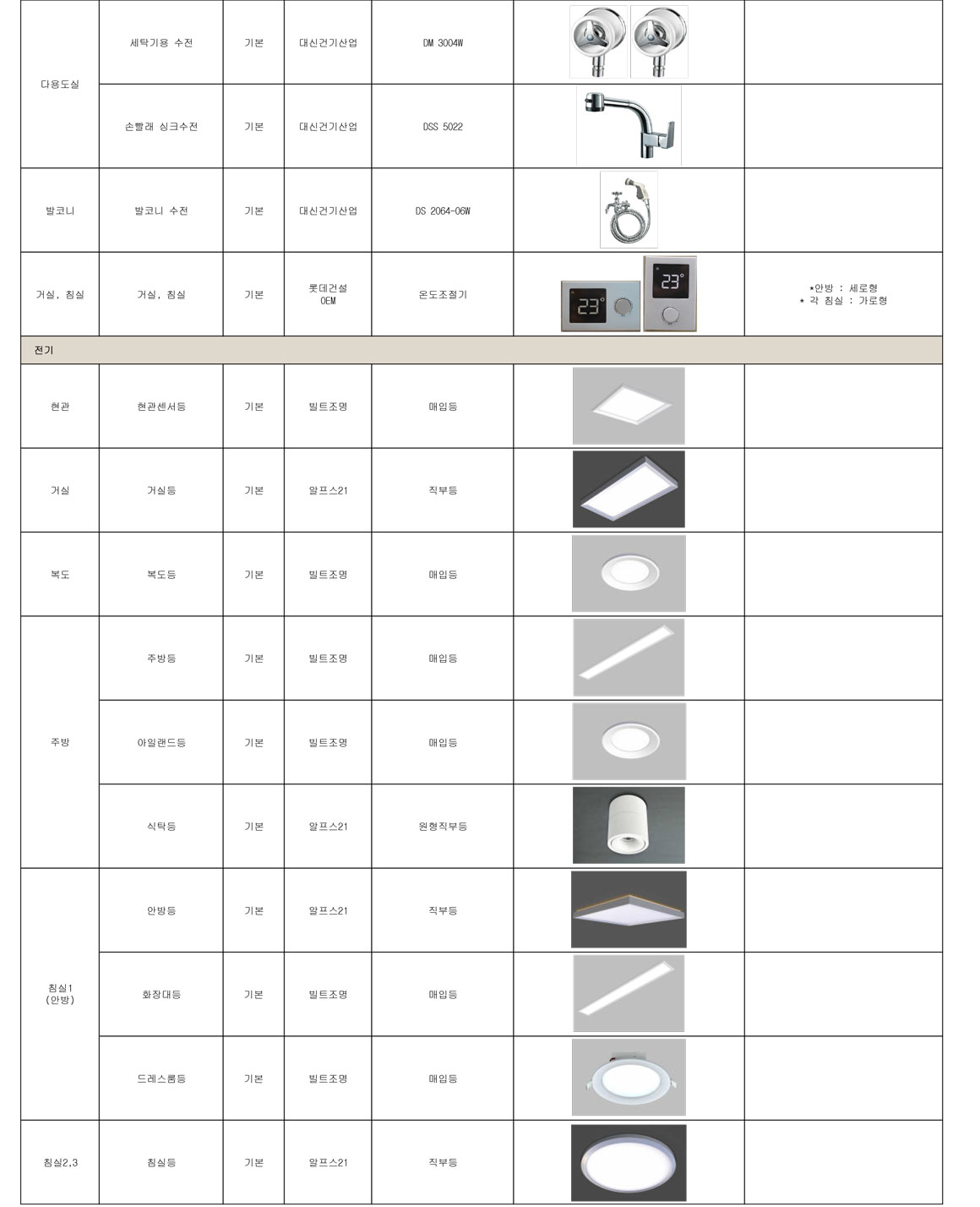 | 다용도실 | 세탁기용 수전 | 기본 | 대신건기산업 | DM 3004W | | |
|---|---|---|---|---|---|---|
| | 손빨래 싱크수전 | 기본 | 대신건기산업 | DSS 5022 | | |
| 발코니 | 발코니 수전 | 기본 | 대신건기산업 | DS 2064-06W | | |
| 거실, 침실 | 거실, 침실 | 기본 | 롯데건설 OEM | 온도조절기 | 23° 23° | *안방 : 세로형 * 각 침실 : 가로형 |
| 전기 | | | | | | |
| 현관 | 현관센서등 | 기본 | 빌트조명 | 매입등 | | |
| 거실 | 거실등 | 기본 | 알프스21 | 직부등 | | |
| 복도 | 복도등 | 기본 | 빌트조명 | 매입등 | | |
| 주방 | 주방등 | 기본 | 빌트조명 | 매입등 | | |
| | 아일랜드등 | 기본 | 빌트조명 | 매입등 | | |
| | 식탁등 | 기본 | 알프스21 | 원형직부등 | | |
| 침실1 (안방) | 안방등 | 기본 | 알프스21 | 직부등 | | |
| | 화장대등 | 기본 | 빌트조명 | 매입등 | | |
| | 드레스룸등 | 기본 | 빌트조명 | 매입등 | | |
| 침실2,3 | 침실등 | 기본 | 알프스21 | 직부등 | | |